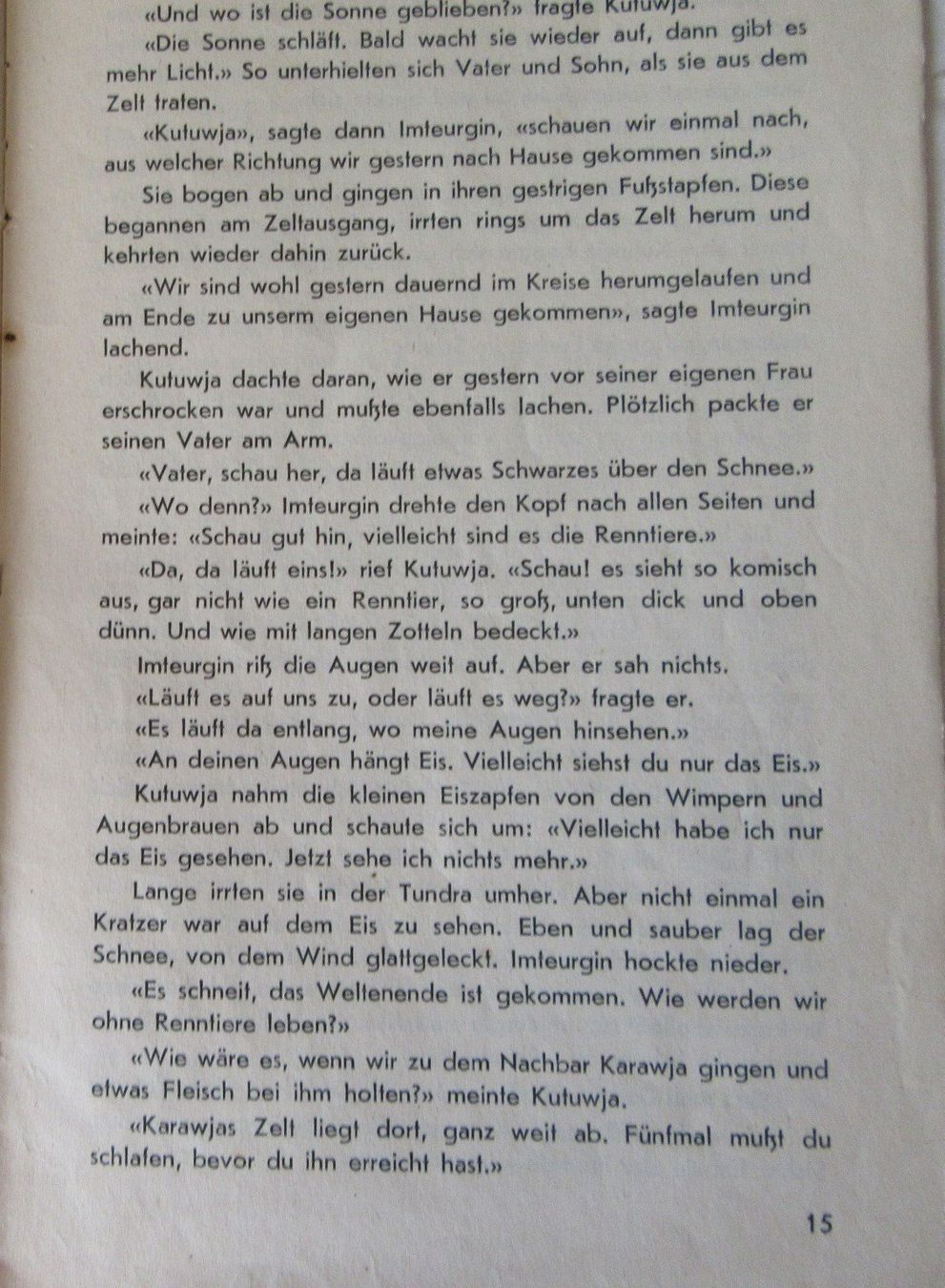 «Und wo ist die Sonne geblieben?» fragte Kutuwja.

«Die Sonne schläft. Bald wacht sie wieder auf, dann gibt es mehr Licht.» So unterhielten sich Vater und Sohn, als sie aus dem Zelt traten.

«Kutuwja», sagte dann Imteurgin, «schauen wir einmal nach, aus welcher Richtung wir gestern nach Hause gekommen sind.»

Sie bogen ab und gingen in ihren gestrigen Fußstapfen. Diese begannen am Zeltausgang, irrten rings um das Zelt herum und kehrten wieder dahin zurück.

«Wir sind wohl gestern dauernd im Kreise herumgelaufen und am Ende zu unserm eigenen Hause gekommen», sagte Imteurgin lachend.

Kutuwja dachte daran, wie er gestern vor seiner eigenen Frau erschrocken war und mußte ebenfalls lachen. Plötzlich packte er seinen Vater am Arm.

«Vater, schau her, da läuft etwas Schwarzes über den Schnee.»

«Wo denn?» Imteurgin drehte den Kopf nach allen Seiten und meinte: «Schau gut hin, vielleicht sind es die Renntiere.»

«Da, da läuft eins!» rief Kutuwja. «Schau! es sieht so komisch aus, gar nicht wie ein Renntier, so groß, unten dick und oben dünn. Und wie mit langen Zotteln bedeckt.»

Imteurgin riß die Augen weit auf. Aber er sah nichts.

«Läuft es auf uns zu, oder läuft es weg?» fragte er.

«Es läuft da entlang, wo meine Augen hinsehen.»

«An deinen Augen hängt Eis. Vielleicht siehst du nur das Eis.»

Kutuwja nahm die kleinen Eiszapfen von den Wimpern und Augenbrauen ab und schaute sich um: «Vielleicht habe ich nur das Eis gesehen. Jetzt sehe ich nichts mehr.»

Lange irrten sie in der Tundra umher. Aber nicht einmal ein Kratzer war auf dem Eis zu sehen. Eben und sauber lag der Schnee, von dem Wind glattgeleckt. Imteurgin hockte nieder.

«Es schneit, das Weltenende ist gekommen. Wie werden wir ohne Renntiere leben?»

«Wie wäre es, wenn wir zu dem Nachbar Karawja gingen und etwas Fleisch bei ihm holten?» meinte Kutuwja.

«Karawjas Zelt liegt dort, ganz weit ab. Fünfmal mußt du schlafen, bevor du ihn erreicht hast.»

15